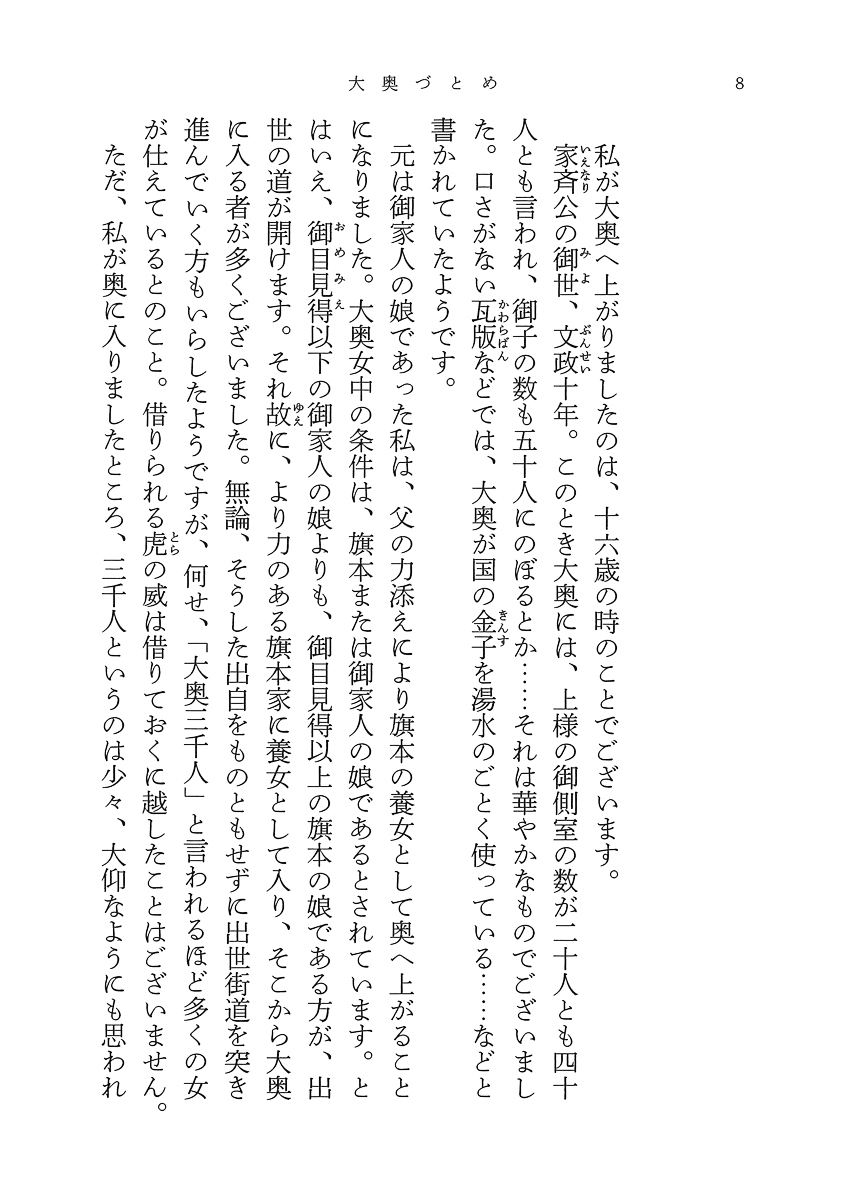 大奥づとめ　8

私が大奥へ上がりましたのは、十六歳の時のことでございます。

家斉公の御世、文政十年。このとき大奥には、上様の御側室の数が二十人とも四十人とも言われ、御子の数も五十人にのぼるとか……それは華やかなものでございました。口さがない瓦版などでは、大奥が国の金子を湯水のごとく使っている……などと書かれていたようです。

元は御家人の娘であった私は、父の力添えにより旗本の養女として奥へ上がることになりました。大奥女中の条件は、旗本または御家人の娘であるとされています。とはいえ、御目見得以下の御家人の娘よりも、御目見得以上の旗本の娘である方が、出世の道が開けます。それ故に、より力のある旗本家に養女として入り、そこから大奥に入る者が多くございました。無論、そうした出自をものともせずに出世街道を突き進んでいく方もいらしたようですが、何せ、「大奥三千人」と言われるほど多くの女が仕えているとのこと。借りられる虎の威は借りておくに越したことはございません。

ただ、私が奥に入りましたところ、三千人というのは少々、大仰なようにも思われ